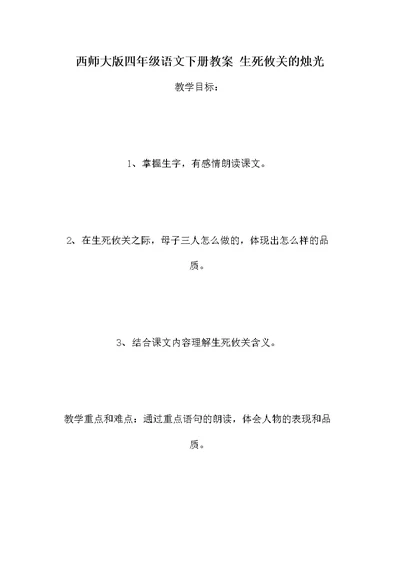 西师大版四年级语文下册教案 生死攸关的烛光

教学目标：

1、掌握生字，有感情朗读课文。

2、在生死攸关之际，母子三人怎么做的，体现出怎么样的品质。

3、结合课文内容理解生死攸关含义。

教学重点和难点：通过重点语句的朗读，体会人物的表现和品质。